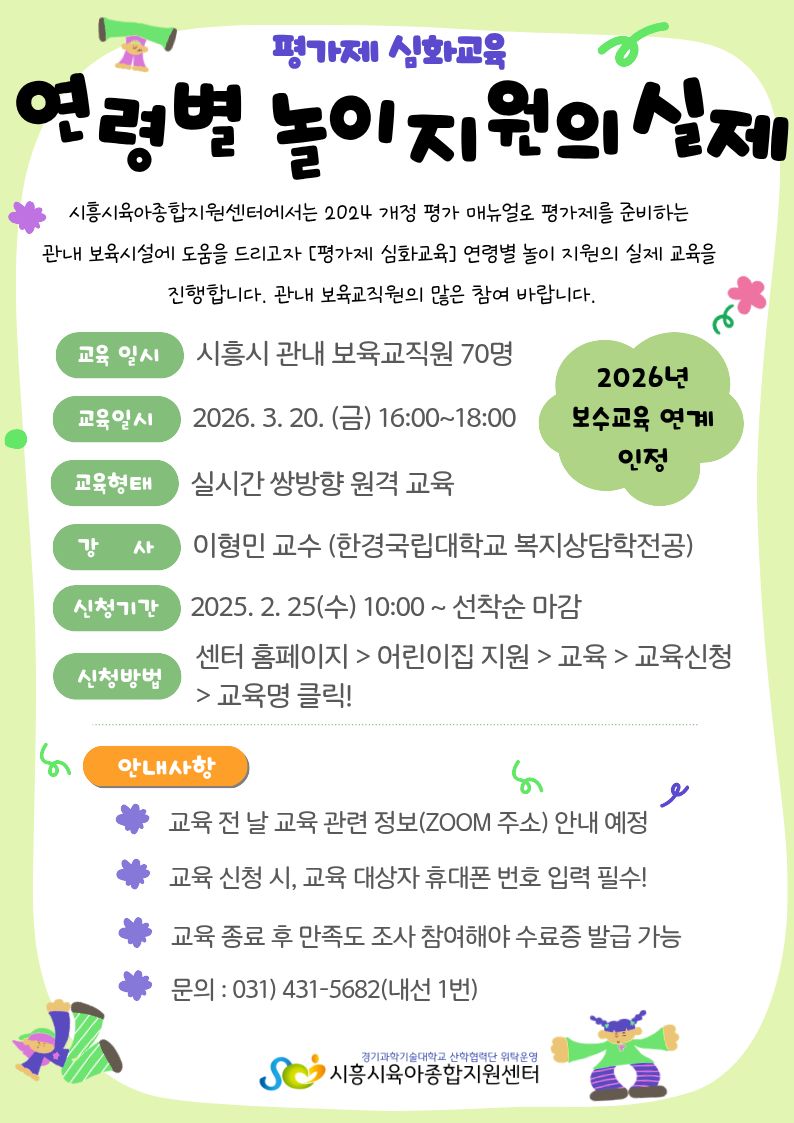 평가제 심화교육

연령별 놀이지원의 실제

시흥시육아종합지원센터에서는 2024 개정 평가 매뉴얼로 평가제를 준비하는 관내 보육시설에 도움을 드리고자 [평가제 심화교육] 연령별 놀이 지원의 실제 교육을 진행합니다. 관내 보육교직원의 많은 참여 바랍니다.

교육 일시 시흥시 관내 보육교직원 70명

교육일시 2026. 3. 20. (금) 16:00~18:00

교육형태 실시간 쌍방향 원격 교육

강 사 이형민 교수 (한경국립대학교 복지상담학전공)

신청기간 2025. 2. 25(수) 10:00 ~ 선착순 마감

신청방법 센터 홈페이지 > 어린이집 지원 > 교육 > 교육신청 > 교육명 클릭!

2026년
보수교육 연계
인정

안내사항

교육 전 날 교육 관련 정보(ZOOM 주소) 안내 예정

교육 신청 시, 교육 대상자 휴대폰 번호 입력 필수!

교육 종료 후 만족도 조사 참여해야 수료증 발급 가능

문의 : 031) 431-5682(내선 1번)

경기과학기술대학교 산학협력단 위탁운영
시흥시육아종합지원센터